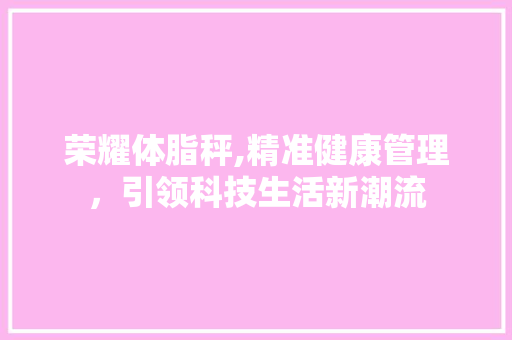 荣耀体脂秤,精准健康管理，引领科技生活新潮流